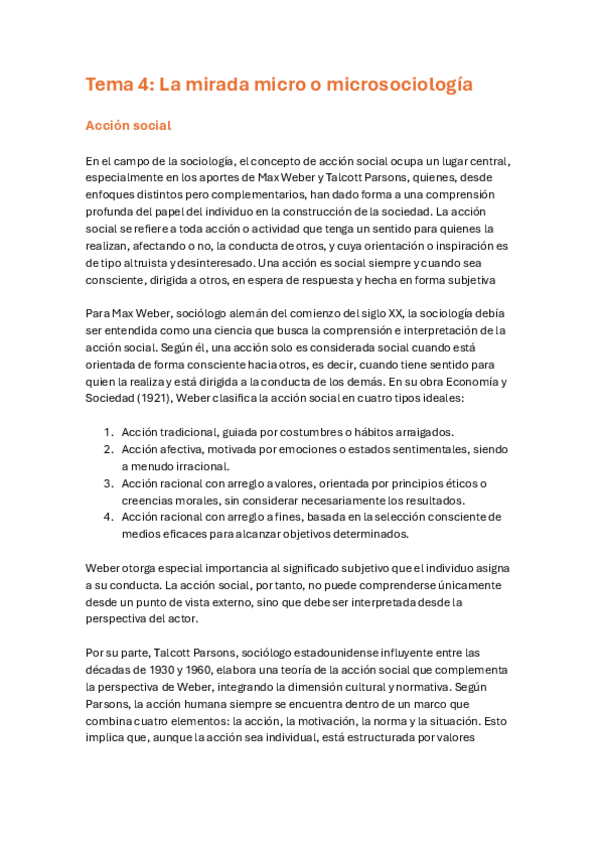 Tema 4: La mirada micro o microsociología

Acción social

En el campo de la sociología, el concepto de acción social ocupa un lugar central, especialmente en los aportes de Max Weber y Talcott Parsons, quienes, desde enfoques distintos pero complementarios, han dado forma a una comprensión profunda del papel del individuo en la construcción de la sociedad. La acción social se refiere a toda acción o actividad que tenga un sentido para quienes la realizan, afectando o no, la conducta de otros, y cuya orientación o inspiración es de tipo altruista y desinteresado. Una acción es social siempre y cuando sea consciente, dirigida a otros, en espera de respuesta y hecha en forma subjetiva

Para Max Weber, sociólogo alemán del comienzo del siglo XX, la sociología debía ser entendida como una ciencia que busca la comprensión e interpretación de la acción social. Según él, una acción solo es considerada social cuando está orientada de forma consciente hacia otros, es decir, cuando tiene sentido para quien la realiza y está dirigida a la conducta de los demás. En su obra Economía y Sociedad (1921), Weber clasifica la acción social en cuatro tipos ideales:

1. Acción tradicional, guiada por costumbres o hábitos arraigados.
2. Acción afectiva, motivada por emociones o estados sentimentales, siendo a menudo irracional.
3. Acción racional con arreglo a valores, orientada por principios éticos o creencias morales, sin considerar necesariamente los resultados.
4. Acción racional con arreglo a fines, basada en la selección consciente de medios eficaces para alcanzar objetivos determinados.

Weber otorga especial importancia al significado subjetivo que el individuo asigna a su conducta. La acción social, por tanto, no puede comprenderse únicamente desde un punto de vista externo, sino que debe ser interpretada desde la perspectiva del actor.

Por su parte, Talcott Parsons, sociólogo estadounidense influyente entre las décadas de 1930 y 1960, elabora una teoría de la acción social que complementa la perspectiva de Weber, integrando la dimensión cultural y normativa. Según Parsons, la acción humana siempre se encuentra dentro de un marco que combina cuatro elementos: la acción, la motivación, la norma y la situación. Esto implica que, aunque la acción sea individual, está estructurada por valores